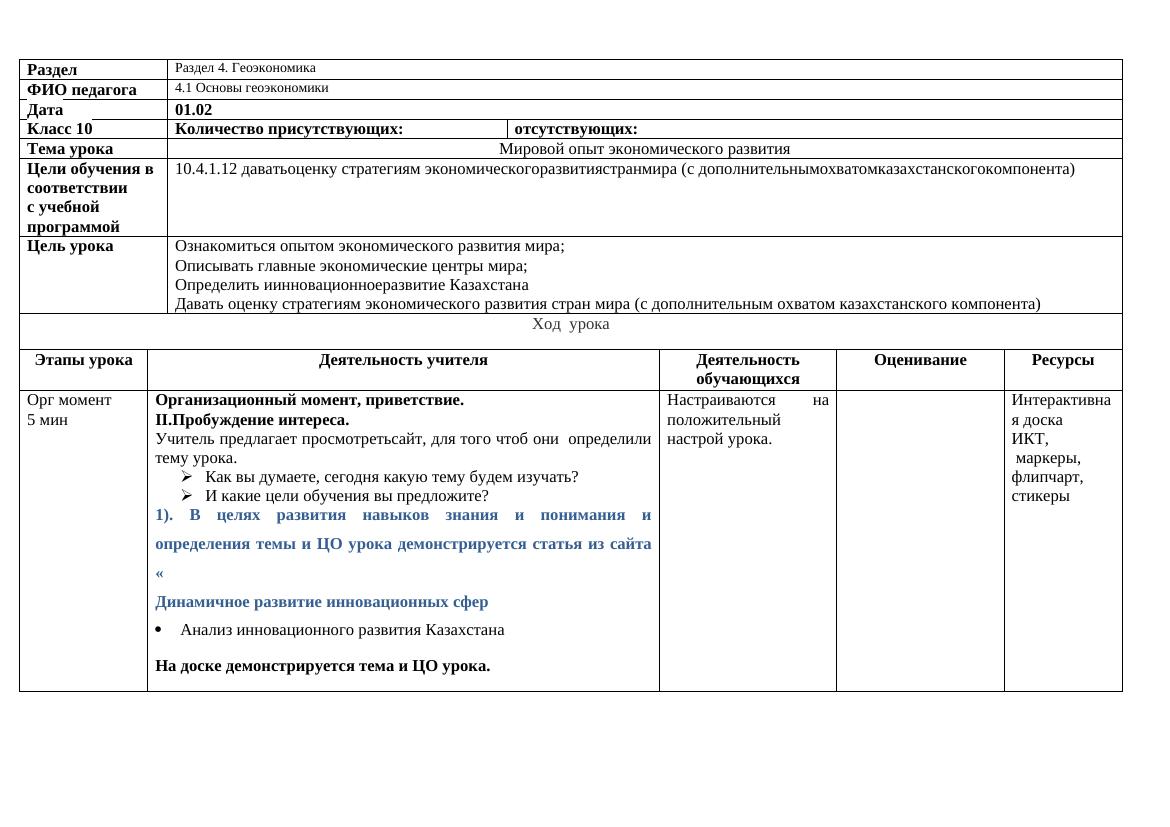 | Раздел | Раздел 4. Геоэкономика | |
|---|---|---|
| ФИО педагога | 4.1 Основы геоэкономики | |
| Дата | 01.02 | |
| Класс 10 | Количество присутствующих: | отсутствующих: |
| Тема урока | Мировой опыт экономического развития | |
| Цели обучения в соответствии с учебной программой | 10.4.1.12 даватьоценку стратегиям экономическогоразвитиястранмира (с дополнительнымохватомказахстанскогокомпонента) | |
| Цель урока | Ознакомиться опытом экономического развития мира; Описывать главные экономические центры мира; Определить иинновационноеразвитие Казахстана Давать оценку стратегиям экономического развития стран мира (с дополнительным охватом казахстанского компонента) | |

Ход урока

| Этапы урока | Деятельность учителя | Деятельность обучающихся | Оценивание | Ресурсы |
|---|---|---|---|---|
| Орг момент 5 мин | Организационный момент, приветствие. II.Пробуждение интереса. Учитель предлагает просмотретьсайт, для того чтоб они определили тему урока. ➢ Как вы думаете, сегодня какую тему будем изучать? ➢ И какие цели обучения вы предложите? 1). В целях развития навыков знания и понимания и определения темы и ЦО урока демонстрируется статья из сайта « Динамичное развитие инновационных сфер • Анализ инновационного развития Казахстана На доске демонстрируется тема и ЦО урока. | Настраиваются на положительный настрой урока. | | Интерактивная доска ИКТ, маркеры, флипчарт, стикеры |